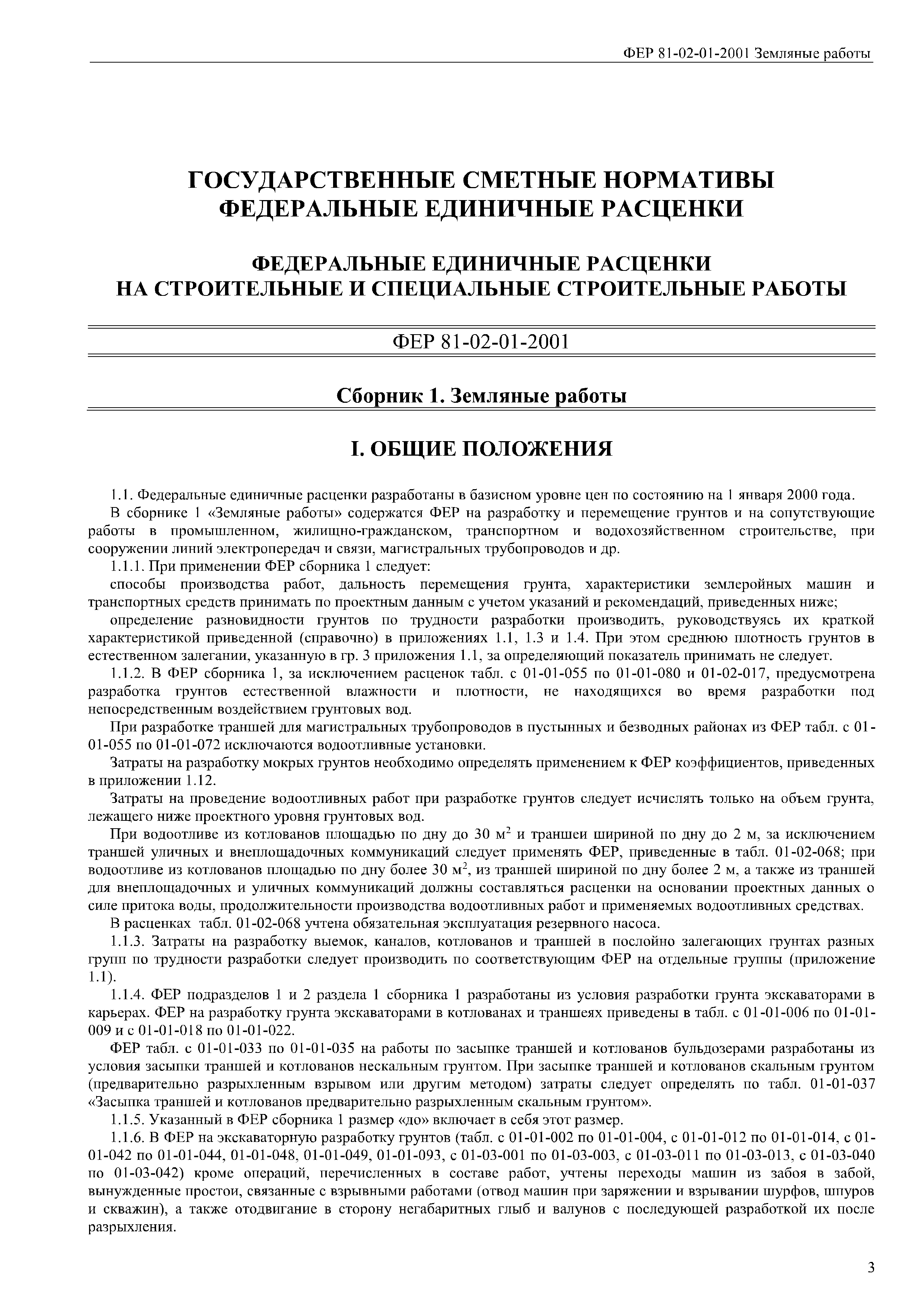 ФЕР 81-02-01-2001 Земляные работы

ГОСУДАРСТВЕННЫЕ СМЕТНЫЕ НОРМАТИВЫ
ФЕДЕРАЛЬНЫЕ ЕДИНИЧНЫЕ РАСЦЕНКИ

ФЕДЕРАЛЬНЫЕ ЕДИНИЧНЫЕ РАСЦЕНКИ
НА СТРОИТЕЛЬНЫЕ И СПЕЦИАЛЬНЫЕ СТРОИТЕЛЬНЫЕ РАБОТЫ

ФЕР 81-02-01-2001

Сборник 1. Земляные работы

I. ОБЩИЕ ПОЛОЖЕНИЯ

1.1. Федеральные единичные расценки разработаны в базисном уровне цен по состоянию на 1 января 2000 года.

В сборнике 1 «Земляные работы» содержатся ФЕР на разработку и перемещение грунтов и на сопутствующие работы в промышленном, жилищно-гражданском, транспортном и водохозяйственном строительстве, при сооружении линий электропередач и связи, магистральных трубопроводов и др.

1.1.1. При применении ФЕР сборника 1 следует:

способы производства работ, дальность перемещения грунта, характеристики землеройных машин и транспортных средств принимать по проектным данным с учетом указаний и рекомендаций, приведенных ниже;

определение разновидности грунтов по трудности разработки производить, руководствуясь их краткой характеристикой приведенной (справочно) в приложениях 1.1, 1.3 и 1.4. При этом среднюю плотность грунтов в естественном залегании, указанную в гр. 3 приложения 1.1, за определяющий показатель принимать не следует.

1.1.2. В ФЕР сборника 1, за исключением расценок табл. с 01-01-055 по 01-01-080 и 01-02-017, предусмотрена разработка грунтов естественной влажности и плотности, не находящихся во время разработки под непосредственным воздействием грунтовых вод.

При разработке траншей для магистральных трубопроводов в пустынных и безводных районах из ФЕР табл. с 01-01-055 по 01-01-072 исключаются водоотливные установки.

Затраты на разработку мокрых грунтов необходимо определять применением к ФЕР коэффициентов, приведенных в приложении 1.12.

Затраты на проведение водоотливных работ при разработке грунтов следует исчислять только на объем грунта, лежащего ниже проектного уровня грунтовых вод.

При водоотливе из котлованов площадью по дну до 30 м$^2$ и траншеи шириной по дну до 2 м, за исключением траншей уличных и внеплощадочных коммуникаций следует применять ФЕР, приведенные в табл. 01-02-068; при водоотливе из котлованов площадью по дну более 30 м$^2$, из траншей шириной по дну более 2 м, а также из траншей для внеплощадочных и уличных коммуникаций должны составляться расценки на основании проектных данных о силе притока воды, продолжительности производства водоотливных работ и применяемых водоотливных средствах.

В расценках табл. 01-02-068 учтена обязательная эксплуатация резервного насоса.

1.1.3. Затраты на разработку выемок, каналов, котлованов и траншей в послойно залегающих грунтах разных групп по трудности разработки следует производить по соответствующим ФЕР на отдельные группы (приложение 1.1).

1.1.4. ФЕР подразделов 1 и 2 раздела 1 сборника 1 разработаны из условия разработки грунта экскаваторами в карьерах. ФЕР на разработку грунта экскаваторами в котлованах и траншеях приведены в табл. с 01-01-006 по 01-01-009 и с 01-01-018 по 01-01-022.

ФЕР табл. с 01-01-033 по 01-01-035 на работы по засыпке траншей и котлованов бульдозерами разработаны из условия засыпки траншей и котлованов нескальным грунтом. При засыпке траншей и котлованов скальным грунтом (предварительно разрыхленным взрывом или другим методом) затраты следует определять по табл. 01-01-037 «Засыпка траншей и котлованов предварительно разрыхленным скальным грунтом».

1.1.5. Указанный в ФЕР сборника 1 размер «до» включает в себя этот размер.

1.1.6. В ФЕР на экскаваторную разработку грунтов (табл. с 01-01-002 по 01-01-004, с 01-01-012 по 01-01-014, с 01-01-042 по 01-01-044, 01-01-048, 01-01-049, 01-01-093, с 01-03-001 по 01-03-003, с 01-03-011 по 01-03-013, с 01-03-040 по 01-03-042) кроме операций, перечисленных в составе работ, учтены переходы машин из забоя в забой, вынужденные простои, связанные с взрывными работами (отвод машин при заряжении и взрывании шурфов, шпуров и скважин), а также отодвигание в сторону негабаритных глыб и валунов с последующей разработкой их после разрыхления.

3